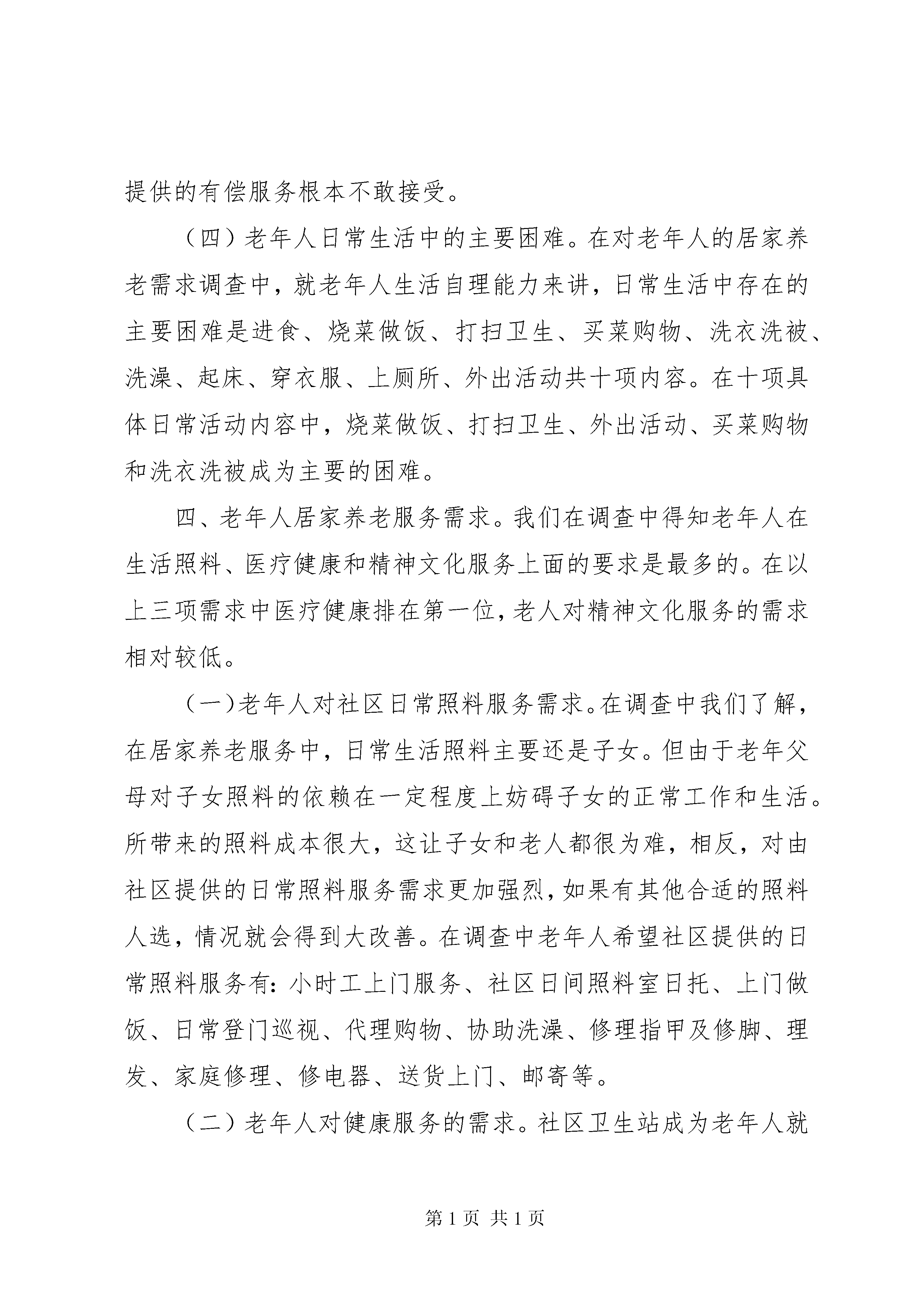 提供的有偿服务根本不敢接受。

（四）老年人日常生活中的主要困难。在对老年人的居家养老需求调查中，就老年人生活自理能力来讲，日常生活中存在的主要困难是进食、烧菜做饭、打扫卫生、买菜购物、洗衣洗被、洗澡、起床、穿衣服、上厕所、外出活动共十项内容。在十项具体日常活动内容中，烧菜做饭、打扫卫生、外出活动、买菜购物和洗衣洗被成为主要的困难。

四、老年人居家养老服务需求。我们在调查中得知老年人在生活照料、医疗健康和精神文化服务上面的要求是最多的。在以上三项需求中医疗健康排在第一位，老人对精神文化服务的需求相对较低。

（一）老年人对社区日常照料服务需求。在调查中我们了解，在居家养老服务中，日常生活照料主要还是子女。但由于老年父母对子女照料的依赖在一定程度上妨碍子女的正常工作和生活。所带来的照料成本很大，这让子女和老人都很为难，相反，对由社区提供的日常照料服务需求更加强烈，如果有其他合适的照料人选，情况就会得到大改善。在调查中老年人希望社区提供的日常照料服务有：小时工上门服务、社区日间照料室日托、上门做饭、日常登门巡视、代理购物、协助洗澡、修理指甲及修脚、理发、家庭修理、修电器、送货上门、邮寄等。

（二）老年人对健康服务的需求。社区卫生站成为老年人就

第 1 页 共 1 页